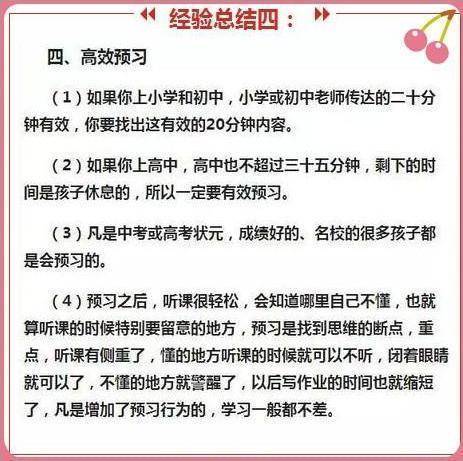 经验总结四：

四、高效预习

（1）如果你上小学和初中，小学或初中老师传达的二十分钟有效，你要找出这有效的20分钟内容。

（2）如果你上高中，高中也不超过三十五分钟，剩下的时间是孩子休息的，所以一定要有效预习。

（3）凡是中考或高考状元，成绩好的、名校的很多孩子都是会预习的。

（4）预习之后，听课很轻松，会知道哪里自己不懂，也就算听课的时候特别要留意的地方，预习是找到思维的断点，重点，听课有侧重了，懂的地方听课的时候就可以不听，闭着眼睛就可以了，不懂的地方就警醒了，以后写作业的时间也就缩短了，凡是增加了预习行为的，学习一般都不差。